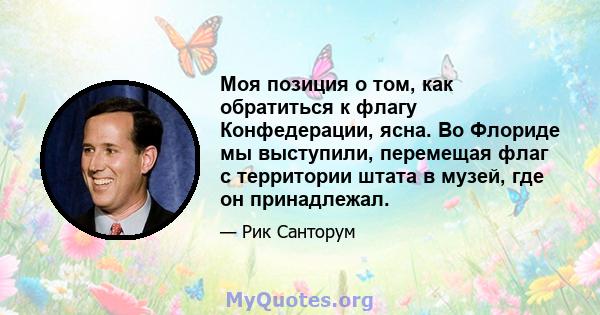 Моя позиция о том, как обратиться к флагу Конфедерации, ясна. Во Флориде мы выступили, перемещая флаг с территории штата в музей, где он принадлежал.

— Рик Санторум

MyQuotes.org